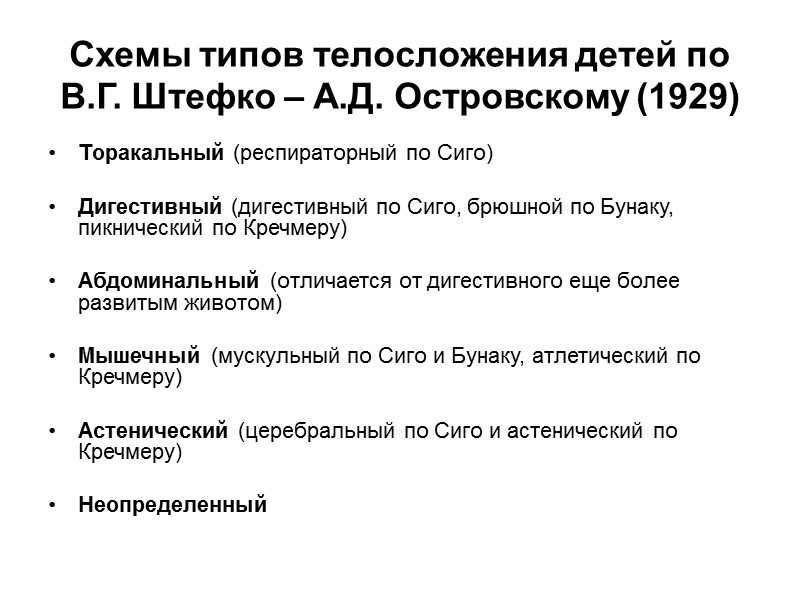 Схемы типов телосложения детей по В.Г. Штефко – А.Д. Островскому (1929)

• Торакальный (респираторный по Сиго)

• Дигестивный (дигестивный по Сиго, брюшной по Бунаку, пикнический по Кречмеру)

• Абдоминальный (отличается от дигестивного еще более развитым животом)

• Мышечный (мускульный по Сиго и Бунаку, атлетический по Кречмеру)

• Астенический (церебральный по Сиго и астенический по Кречмеру)

• Неопределенный